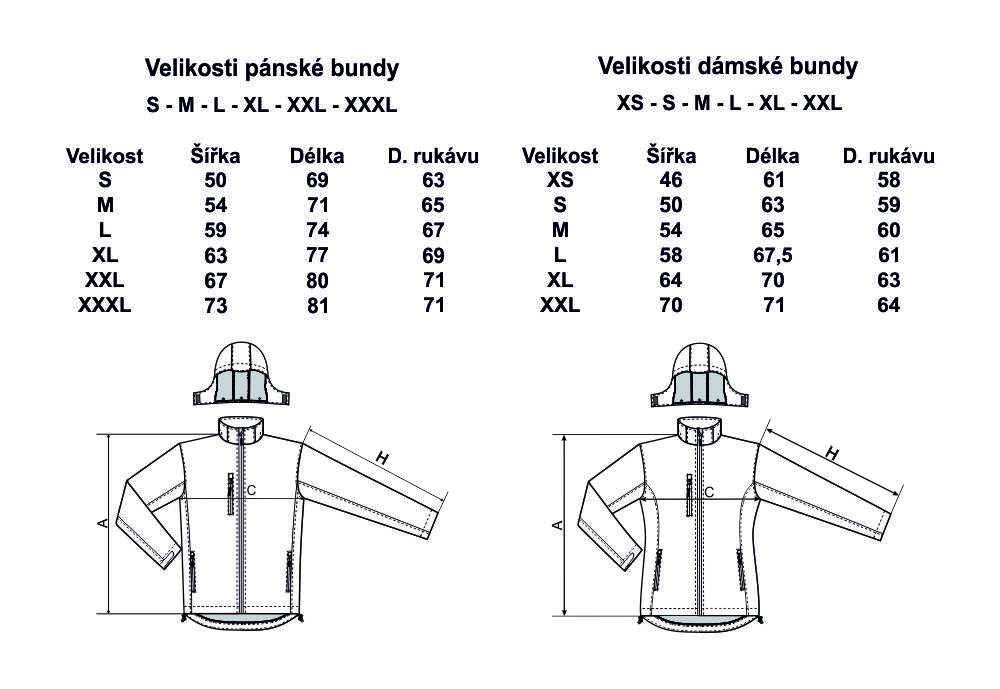 Velikosti pánské bundy

S - M - L - XL - XXL - XXXL

| Velikost | Šířka | Délka | D. rukávu |
|---|---|---|---|
| S | 50 | 69 | 63 |
| M | 54 | 71 | 65 |
| L | 59 | 74 | 67 |
| XL | 63 | 77 | 69 |
| XXL | 67 | 80 | 71 |
| XXXL | 73 | 81 | 71 |

A

C

H

Velikosti dámské bundy

XS - S - M - L - XL - XXL

| Velikost | Šířka | Délka | D. rukávu |
|---|---|---|---|
| XS | 46 | 61 | 58 |
| S | 50 | 63 | 59 |
| M | 54 | 65 | 60 |
| L | 58 | 67,5 | 61 |
| XL | 64 | 70 | 63 |
| XXL | 70 | 71 | 64 |

A

C

H